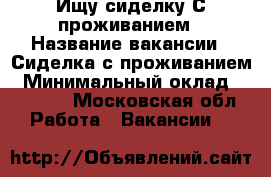 Ищу сиделку С проживанием
Название вакансии
Сиделка с проживанием
Минимальный оклад
Московская обл
Работа Вакансии

http://Объявлений.сайт